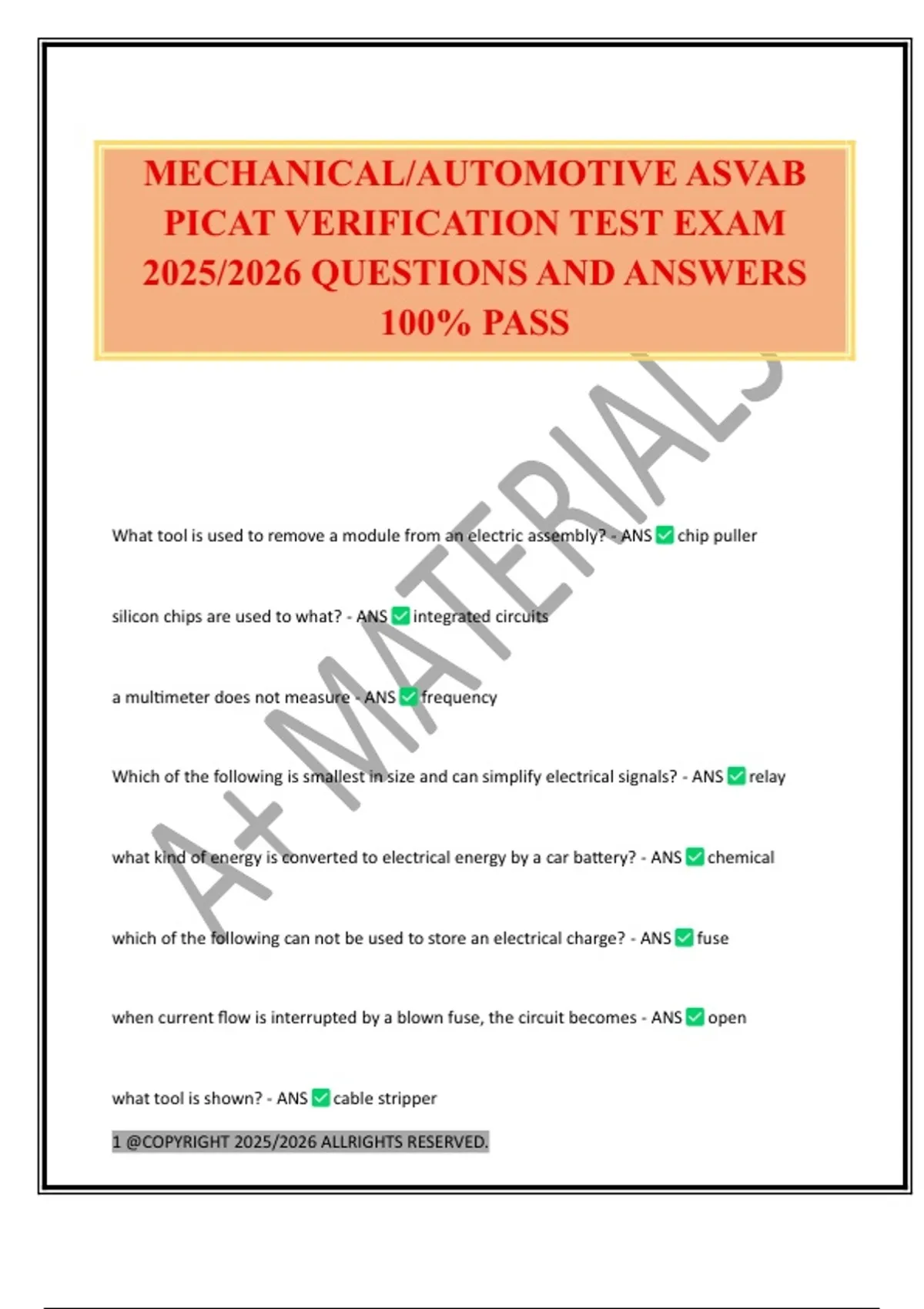 MECHANICAL/AUTOMOTIVE ASVAB PICAT VERIFICATION TEST EXAM 2025/2026 QUESTIONS AND ANSWERS 100% PASS

A+ MATERIALS

What tool is used to remove a module from an electric assembly? - ANS ✅ chip puller

silicon chips are used to what? - ANS ✅ integrated circuits

a multimeter does not measure - ANS ✅ frequency

Which of the following is smallest in size and can simplify electrical signals? - ANS ✅ relay

what kind of energy is converted to electrical energy by a car battery? - ANS ✅ chemical

which of the following can not be used to store an electrical charge? - ANS ✅ fuse

when current flow is interrupted by a blown fuse, the circuit becomes - ANS ✅ open

what tool is shown? - ANS ✅ cable stripper

1 @COPYRIGHT 2025/2026 ALLRIGHTS RESERVED.